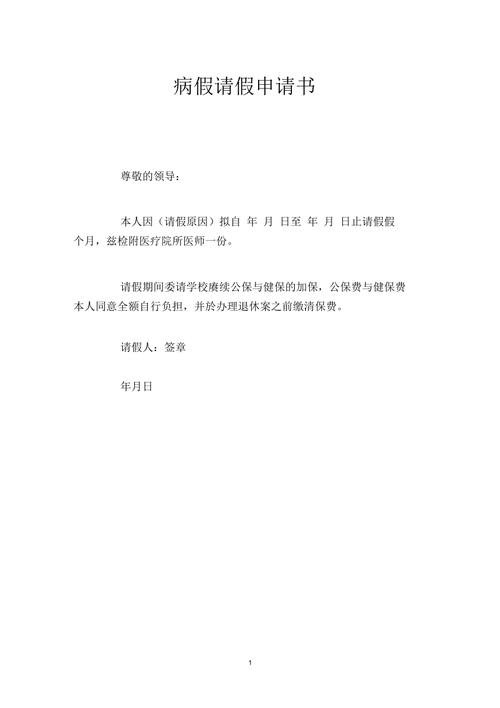 病假请假申请书

尊敬的领导：

本人因（请假原因）拟自 年 月 日至 年 月 日止请假假 个月，兹检附医疗院所医师一份。

请假期间委请学校赓续公保与健保的加保，公保费与健保费本人同意全额自行负担，并於办理退休案之前缴清保费。

请假人：签章

年月日

1